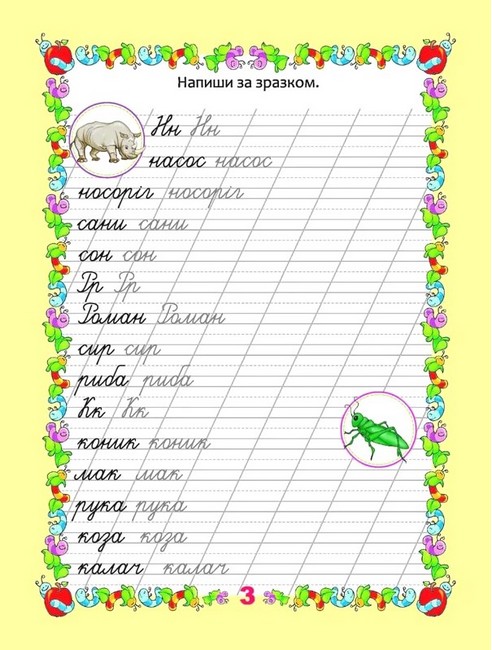 Напиши за зразком.

Нн Нн
насос насос
носоріг носоріг
сани сани
сон сон
Рр Рр
Роман Роман
сир сир
риба риба
Кк Кк
коник коник
мак мак
рука рука
коза коза
калач калач

3